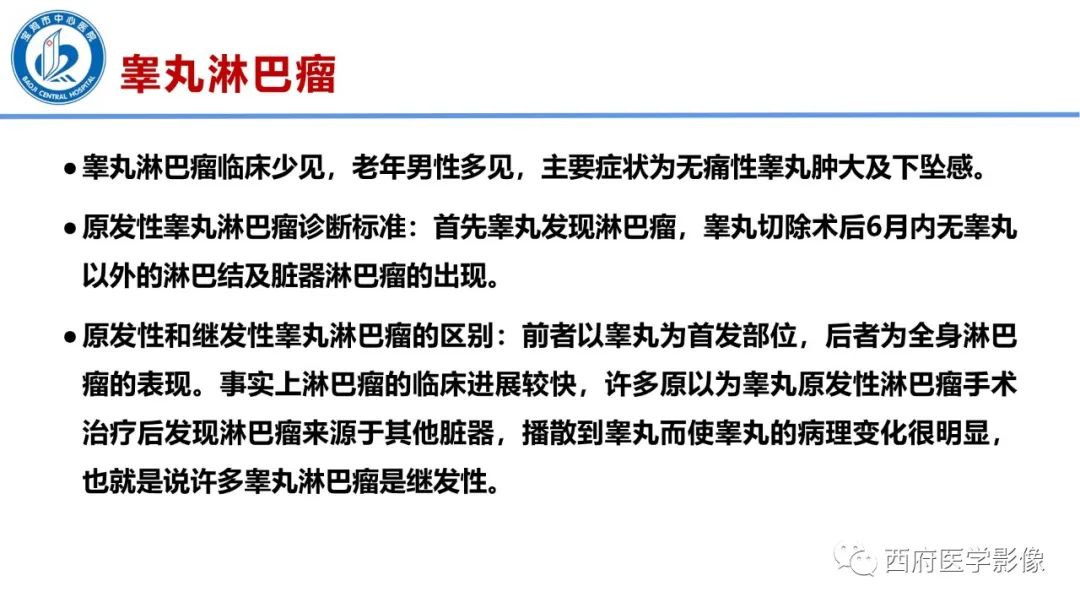 宝鸡市中心医院
BAOJI CENTRAL HOSPITAL

睾丸淋巴瘤

● 睾丸淋巴瘤临床少见，老年男性多见，主要症状为无痛性睾丸肿大及下坠感。

● 原发性睾丸淋巴瘤诊断标准：首先睾丸发现淋巴瘤，睾丸切除术后6月内无睾丸以外的淋巴结及脏器淋巴瘤的出现。

● 原发性和继发性睾丸淋巴瘤的区别：前者以睾丸为首发部位，后者为全身淋巴瘤的表现。事实上淋巴瘤的临床进展较快，许多原以为睾丸原发性淋巴瘤手术治疗后发现淋巴瘤来源于其他脏器，播散到睾丸而使睾丸的病理变化很明显，也就是说许多睾丸淋巴瘤是继发性。

西府医学影像